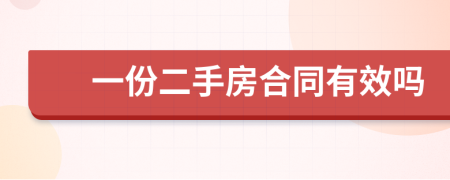 一份二手房合同有效吗